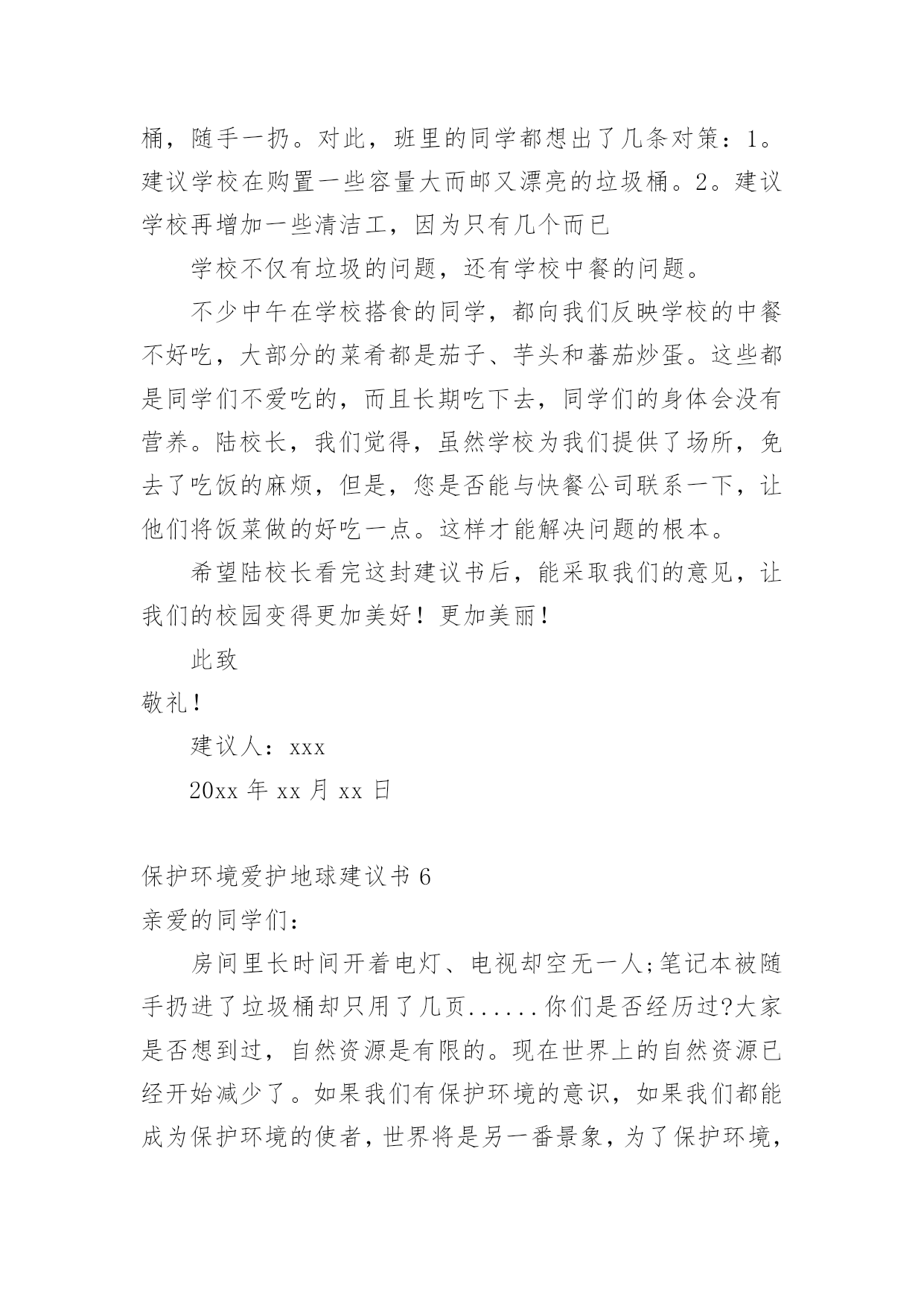 桶，随手一扔。对此，班里的同学都想出了几条对策：1。建议学校在购置一些容量大而邮又漂亮的垃圾桶。2。建议学校再增加一些清洁工，因为只有几个而已

学校不仅有垃圾的问题，还有学校中餐的问题。

不少中午在学校搭食的同学，都向我们反映学校的中餐不好吃，大部分的菜肴都是茄子、芋头和蕃茄炒蛋。这些都是同学们不爱吃的，而且长期吃下去，同学们的身体会没有营养。陆校长，我们觉得，虽然学校为我们提供了场所，免去了吃饭的麻烦，但是，您是否能与快餐公司联系一下，让他们将饭菜做的好吃一点。这样才能解决问题的根本。

希望陆校长看完这封建议书后，能采取我们的意见，让我们的校园变得更加美好！更加美丽！

此致

敬礼！

建议人：xxx

20xx 年 xx 月 xx 日

保护环境爱护地球建议书 6

亲爱的同学们：

房间里长时间开着电灯、电视却空无一人;笔记本被随手扔进了垃圾桶却只用了几页......你们是否经历过?大家是否想到过，自然资源是有限的。现在世界上的自然资源已经开始减少了。如果我们有保护环境的意识，如果我们都能成为保护环境的使者，世界将是另一番景象，为了保护环境，